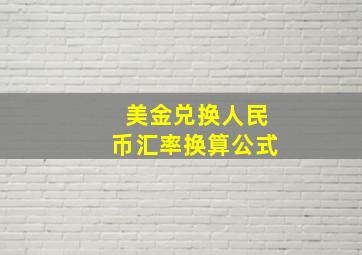 美金兑换人民币汇率换算公式